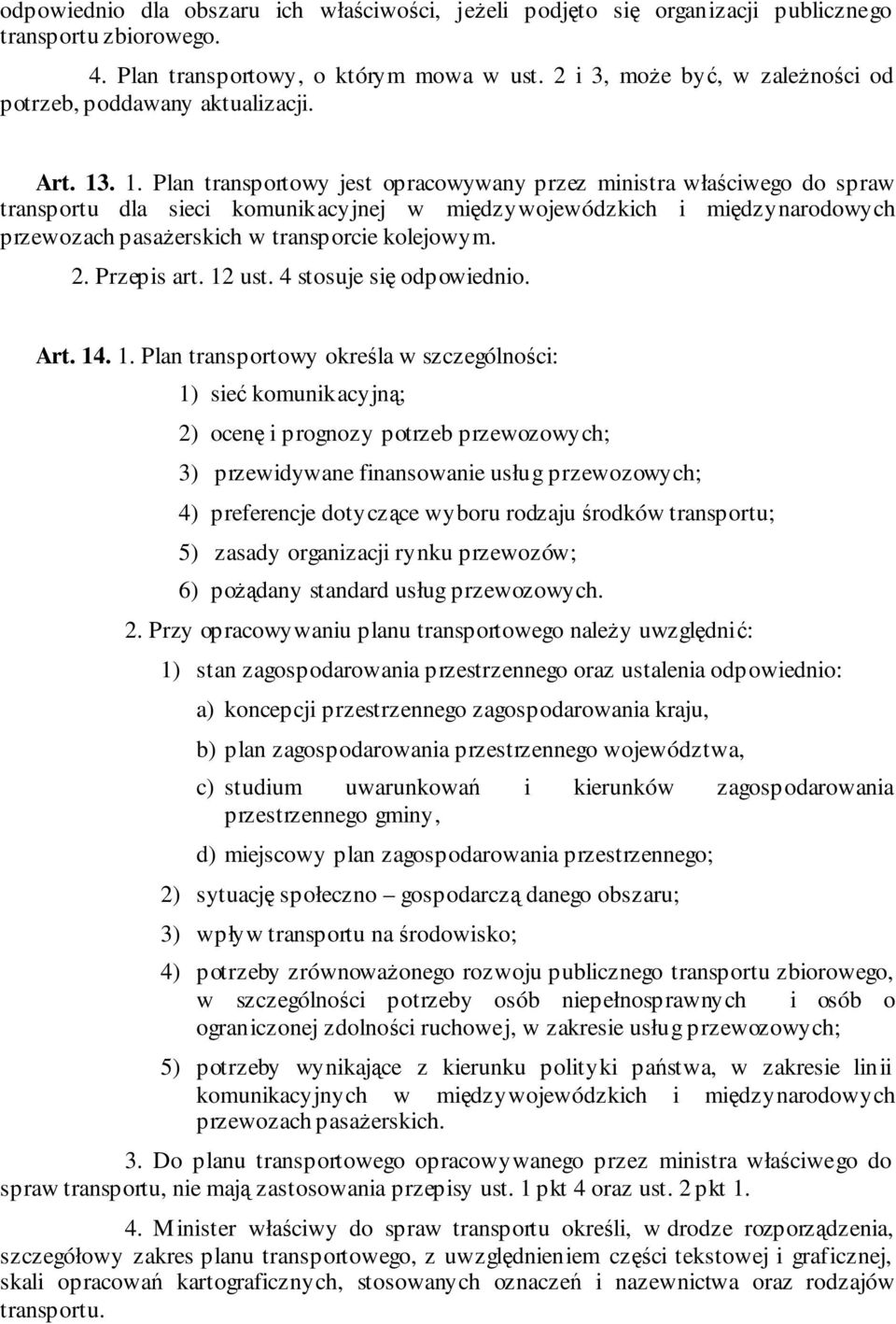 odpowiednio dla obszaru ich właściwości, jeżeli podjęto się organizacji publicznego transportu zbiorowego.

4. Plan transportowy, o którym mowa w ust. 2 i 3, może być, w zależności od potrzeb, poddawany aktualizacji.

Art. 13. 1. Plan transportowy jest opracowywany przez ministra właściwego do spraw transportu dla sieci komunikacyjnej w międzywojewódzkich i międzynarodowych przewozach pasażerskich w transporcie kolejowym.

2. Przepis art. 12 ust. 4 stosuje się odpowiednio.

Art. 14. 1. Plan transportowy określa w szczególności:

1) sieć komunikacyjną;

2) ocenę i prognozy potrzeb przewozowych;

3) przewidywane finansowanie usług przewozowych;

4) preferencje dotyczące wyboru rodzaju środków transportu;

5) zasady organizacji rynku przewozów;

6) pożądany standard usług przewozowych.

2. Przy opracowywaniu planu transportowego należy uwzględnić:

1) stan zagospodarowania przestrzennego oraz ustalenia odpowiednio:

a) koncepcji przestrzennego zagospodarowania kraju,

b) plan zagospodarowania przestrzennego województwa,

c) studium uwarunkowań i kierunków zagospodarowania przestrzennego gminy,

d) miejscowy plan zagospodarowania przestrzennego;

2) sytuację społeczno – gospodarczą danego obszaru;

3) wpływ transportu na środowisko;

4) potrzeby zrównoważonego rozwoju publicznego transportu zbiorowego, w szczególności potrzeby osób niepełnosprawnych i osób o ograniczonej zdolności ruchowej, w zakresie usług przewozowych;

5) potrzeby wynikające z kierunku polityki państwa, w zakresie linii komunikacyjnych w międzywojewódzkich i międzynarodowych przewozach pasażerskich.

3. Do planu transportowego opracowywanego przez ministra właściwego do spraw transportu, nie mają zastosowania przepisy ust. 1 pkt 4 oraz ust. 2 pkt 1.

4. Minister właściwy do spraw transportu określi, w drodze rozporządzenia, szczegółowy zakres planu transportowego, z uwzględnieniem części tekstowej i graficznej, skali opracowań kartograficznych, stosowanych oznaczeń i nazewnictwa oraz rodzajów transportu.